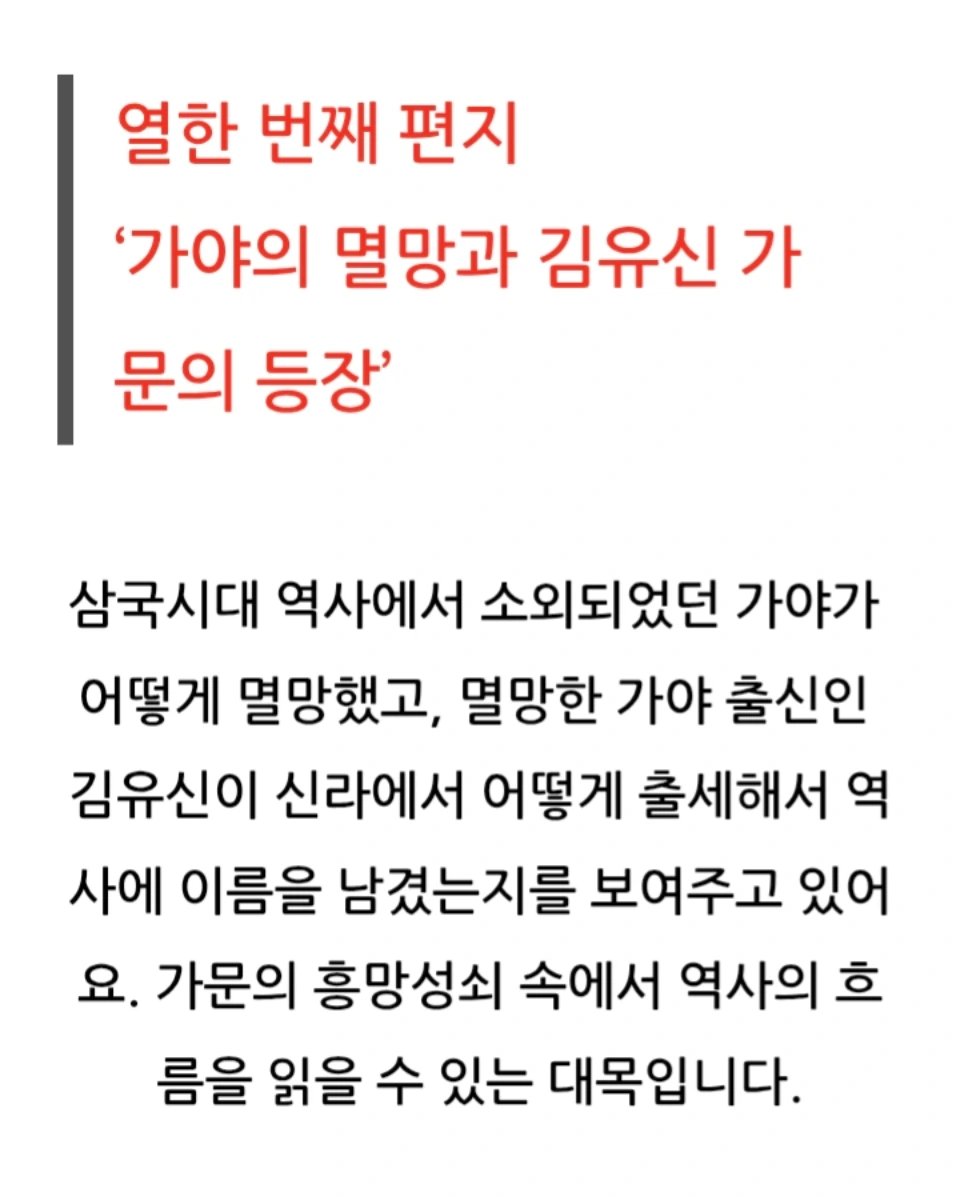 열한 번째 편지
'가야의 멸망과 김유신 가문의 등장'

삼국시대 역사에서 소외되었던 가야가 어떻게 멸망했고, 멸망한 가야 출신인 김유신이 신라에서 어떻게 출세해서 역사에 이름을 남겼는지를 보여주고 있어요. 가문의 흥망성쇠 속에서 역사의 흐름을 읽을 수 있는 대목입니다.